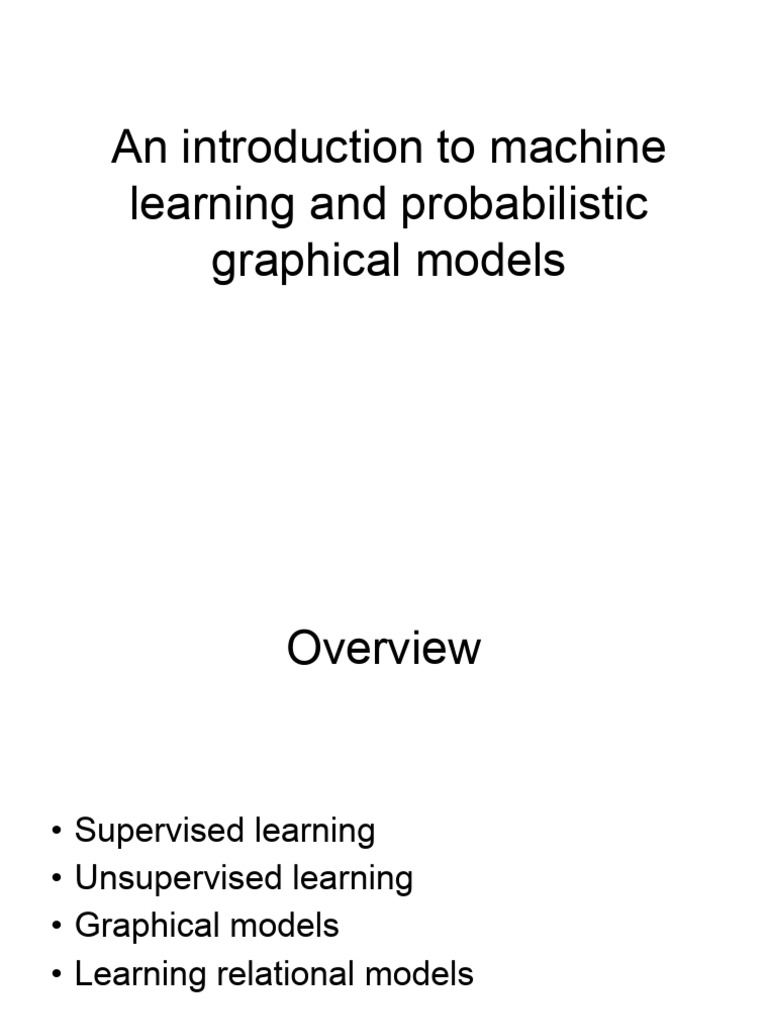 An introduction to machine learning and probabilistic graphical models

Overview

• Supervised learning
• Unsupervised learning
• Graphical models
• Learning relational models